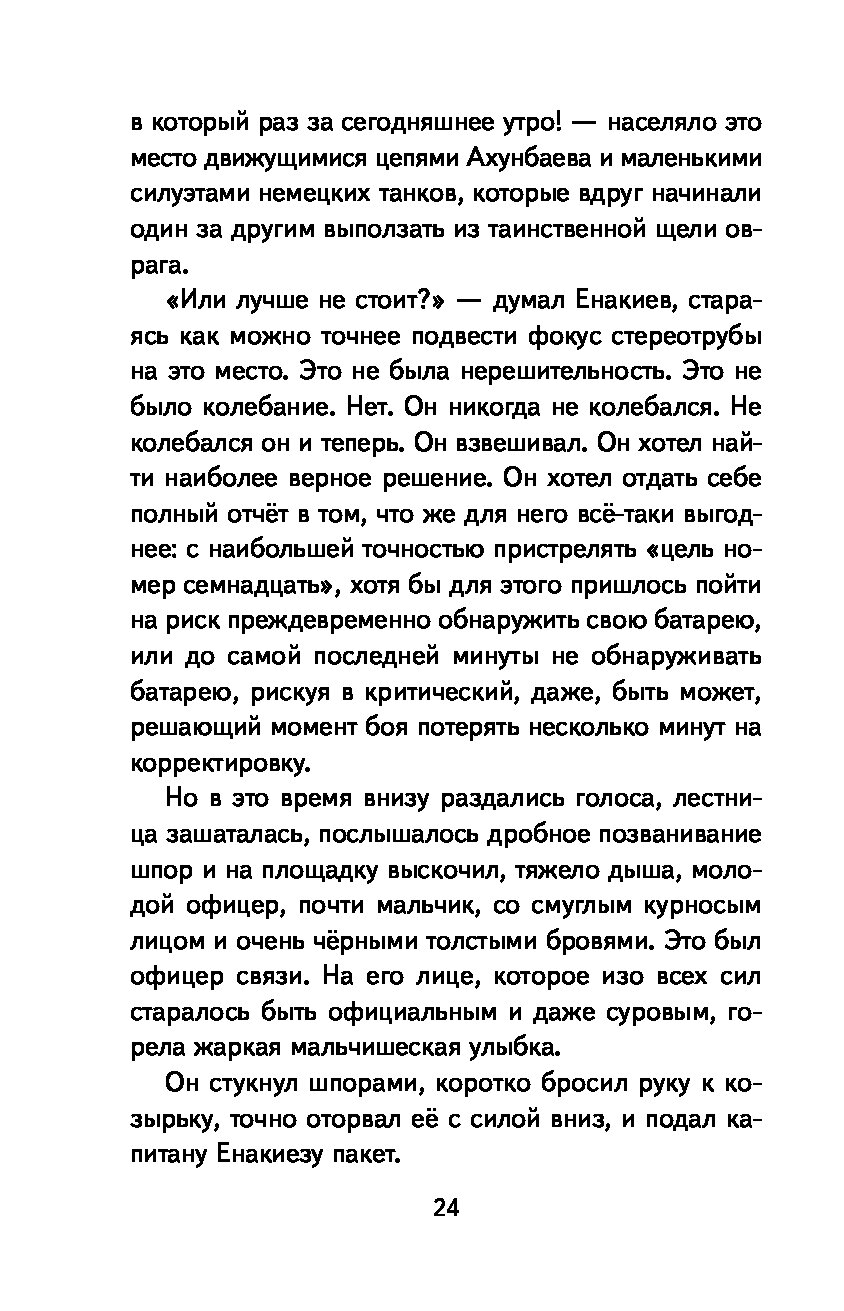 в который раз за сегодняшнее утро! — населяло это место движущимися цепями Ахунбаева и маленькими силуэтами немецких танков, которые вдруг начинали один за другим выползать из таинственной щели оврага.

«Или лучше не стоит?» — думал Енакиев, стараясь как можно точнее подвести фокус стереотрубы на это место. Это не была нерешительность. Это не было колебание. Нет. Он никогда не колебался. Не колебался он и теперь. Он взвешивал. Он хотел найти наиболее верное решение. Он хотел отдать себе полный отчёт в том, что же для него всё-таки выгоднее: с наибольшей точностью пристрелять «цель номер семнадцать», хотя бы для этого пришлось пойти на риск преждевременно обнаружить свою батарею, или до самой последней минуты не обнаруживать батарею, рискуя в критический, даже, быть может, решающий момент боя потерять несколько минут на корректировку.

Но в это время внизу раздались голоса, лестница зашаталась, послышалось дробное позванивание шпор и на площадку выскочил, тяжело дыша, молодой офицер, почти мальчик, со смуглым курносым лицом и очень чёрными толстыми бровями. Это был офицер связи. На его лице, которое изо всех сил старалось быть официальным и даже суровым, горела жаркая мальчишеская улыбка.

Он стукнул шпорами, коротко бросил руку к козырьку, точно оторвал её с силой вниз, и подал капитану Енакиезу пакет.

24